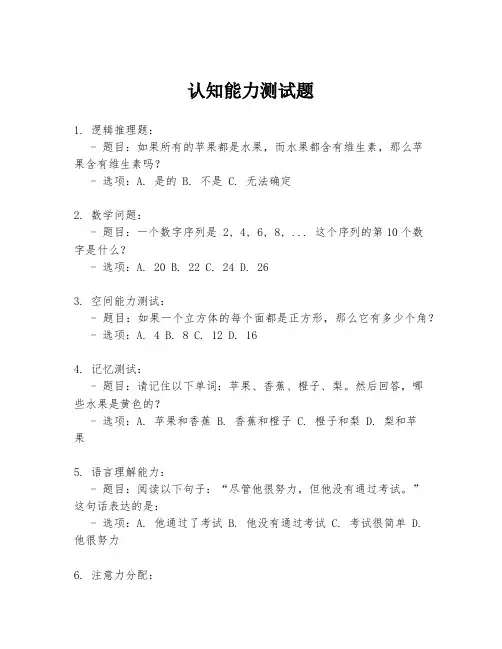 认知能力测试题

1. 逻辑推理题：
- 题目：如果所有的苹果都是水果，而水果都含有维生素，那么苹果含有维生素吗？
- 选项：A. 是的 B. 不是 C. 无法确定

2. 数学问题：
- 题目：一个数字序列是 2, 4, 6, 8, ... 这个序列的第 10 个数字是什么？
- 选项：A. 20 B. 22 C. 24 D. 26

3. 空间能力测试：
- 题目：如果一个立方体的每个面都是正方形，那么它有多少个角？
- 选项：A. 4 B. 8 C. 12 D. 16

4. 记忆测试：
- 题目：请记住以下单词：苹果、香蕉、橙子、梨。然后回答，哪些水果是黄色的？
- 选项：A. 苹果和香蕉 B. 香蕉和橙子 C. 橙子和梨 D. 梨和苹果

5. 语言理解能力：
- 题目：阅读以下句子：“尽管他很努力，但他没有通过考试。”这句话表达的是：
- 选项：A. 他通过了考试 B. 他没有通过考试 C. 考试很简单 D. 他很努力

6. 注意力分配：